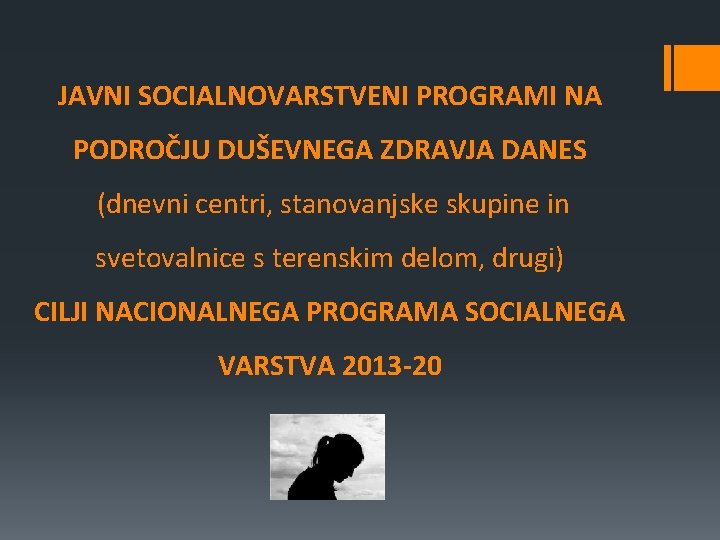 JAVNI SOCIALNOVARSTVENI PROGRAMI NA PODROČJU DUŠEVNEGA ZDRAVJA DANES

(dnevni centri, stanovanjske skupine in svetovalnice s terenskim delom, drugi)

CILJI NACIONALNEGA PROGRAMA SOCIALNEGA VARSTVA 2013-20